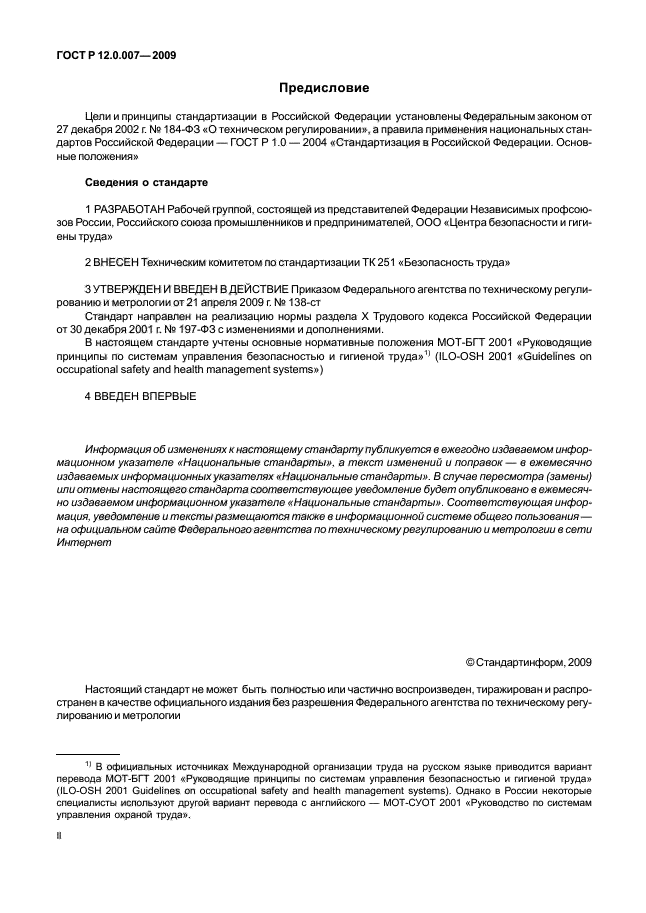 ГОСТ Р 12.0.007— 2009

Предисловие

Цели и принципы стандартизации в Российской Федерации установлены Федеральным законом от 27 декабря 2002 г. № 184-ФЗ «О техническом регулировании», а правила применения национальных стандартов Российской Федерации — ГОСТ Р 1.0 — 2004 «Стандартизация в Российской Федерации. Основные положения»

Сведения о стандарте

1 РАЗРАБОТАН Рабочей группой, состоящей из представителей Федерации Независимых профсоюзов России, Российского союза промышленников и предпринимателей, ООО «Центра безопасности и гигиены труда»

2 ВНЕСЕН Техническим комитетом по стандартизации ТК 251 «Безопасность труда»

3 УТВЕРЖДЕН И ВВЕДЕН В ДЕЙСТВИЕ Приказом Федерального агентства по техническому регулированию и метрологии от 21 апреля 2009 г. № 138-ст

Стандарт направлен на реализацию нормы раздела X Трудового кодекса Российской Федерации от 30 декабря 2001 г. № 197-ФЗ с изменениями и дополнениями.

В настоящем стандарте учтены основные нормативные положения МОТ-БГТ 2001 «Руководящие принципы по системам управления безопасностью и гигиеной труда»$^{1)}$ (ILO-OSH 2001 «Guidelines on occupational safety and health management systems»)

4 ВВЕДЕН ВПЕРВЫЕ

Информация об изменениях к настоящему стандарту публикуется в ежегодно издаваемом информационном указателе «Национальные стандарты», а текст изменений и поправок — в ежемесячно издаваемых информационных указателях «Национальные стандарты». В случае пересмотра (замены) или отмены настоящего стандарта соответствующее уведомление будет опубликовано в ежемесячно издаваемом информационном указателе «Национальные стандарты». Соответствующая информация, уведомление и тексты размещаются также в информационной системе общего пользования — на официальном сайте Федерального агентства по техническому регулированию и метрологии в сети Интернет

© Стандартинформ, 2009

Настоящий стандарт не может быть полностью или частично воспроизведен, тиражирован и распространен в качестве официального издания без разрешения Федерального агентства по техническому регулированию и метрологии

$^{1)}$ В официальных источниках Международной организации труда на русском языке приводится вариант перевода МОТ-БГТ 2001 «Руководящие принципы по системам управления безопасностью и гигиеной труда» (ILO-OSH 2001 Guidelines on occupational safety and health management systems). Однако в России некоторые специалисты используют другой вариант перевода с английского — МОТ-СУОТ 2001 «Руководство по системам управления охраной труда».

II